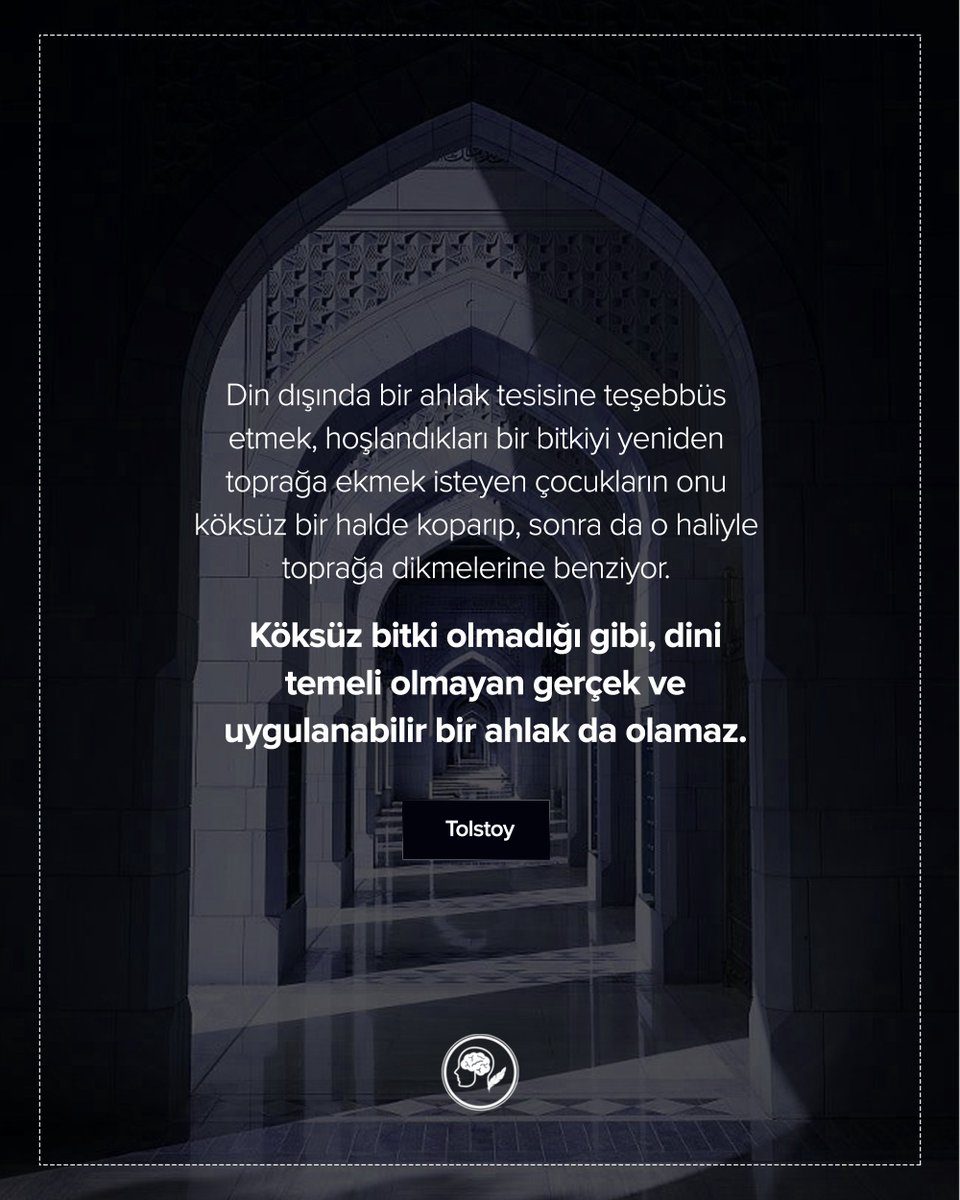 Din dışında bir ahlak tesisine teşebbüs etmek, hoşlandıkları bir bitkiyi yeniden toprağa ekmek isteyen çocukların onu köksüz bir halde koparıp, sonra da o haliyle toprağa dikmelerine benziyor.

Köksüz bitki olmadığı gibi, dini temeli olmayan gerçek ve uygulanabilir bir ahlak da olamaz.

Tolstoy